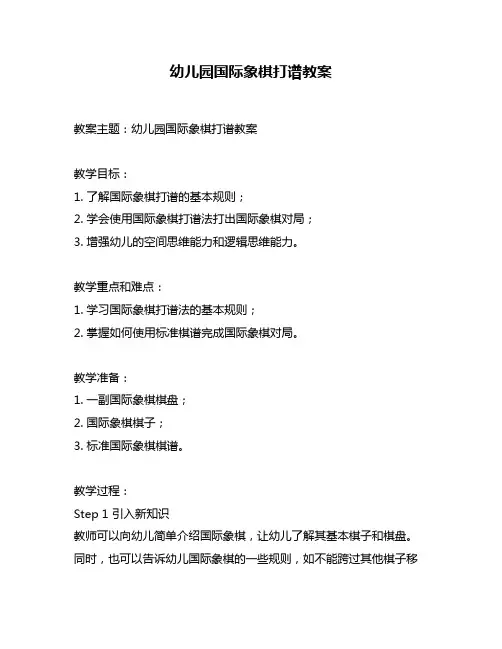 幼儿园国际象棋打谱教案

教案主题：幼儿园国际象棋打谱教案

教学目标：
1. 了解国际象棋打谱的基本规则；
2. 学会使用国际象棋打谱法打出国际象棋对局；
3. 增强幼儿的空间思维能力和逻辑思维能力。

教学重点和难点：
1. 学习国际象棋打谱法的基本规则；
2. 掌握如何使用标准棋谱完成国际象棋对局。

教学准备：
1. 一副国际象棋棋盘；
2. 国际象棋棋子；
3. 标准国际象棋棋谱。

教学过程：
Step 1 引入新知识
教师可以向幼儿简单介绍国际象棋，让幼儿了解其基本棋子和棋盘。同时，也可以告诉幼儿国际象棋的一些规则，如不能跨过其他棋子移